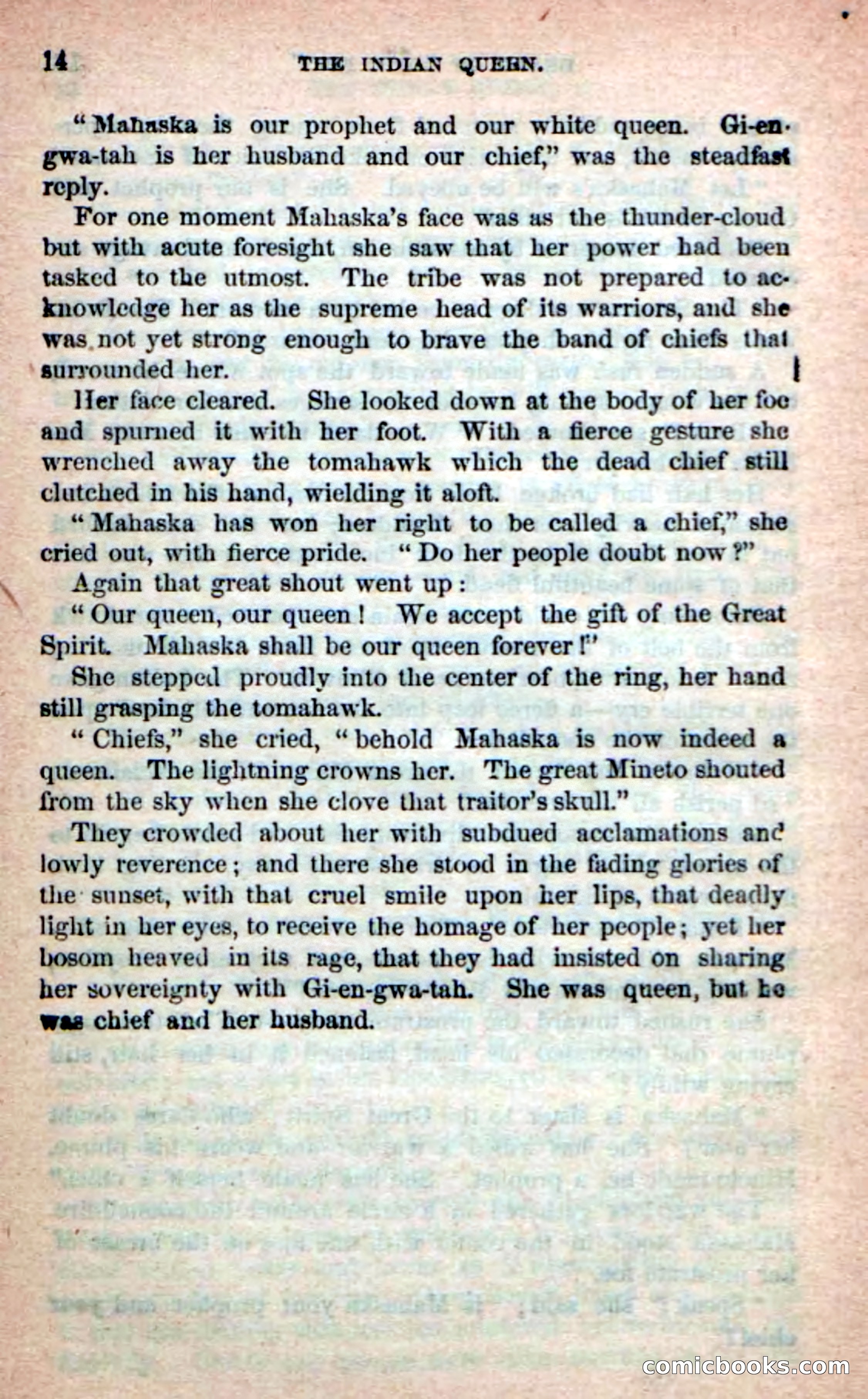 14 THE INDIAN QUEEN.

"Mahaska is our prophet and our white queen. Gi-en-gwa-tah is her husband and our chief," was the steadfast reply.

For one moment Mahaska's face was as the thunder-cloud but with acute foresight she saw that her power had been tasked to the utmost. The tribe was not prepared to acknowledge her as the supreme head of its warriors, and she was not yet strong enough to brave the band of chiefs that surrounded her.

Her face cleared. She looked down at the body of her foe and spurned it with her foot. With a fierce gesture she wrenched away the tomahawk which the dead chief still clutched in his hand, wielding it aloft.

"Mahaska has won her right to be called a chief," she cried out, with fierce pride. "Do her people doubt now?"

Again that great shout went up:

"Our queen, our queen! We accept the gift of the Great Spirit. Mahaska shall be our queen forever!"

She stepped proudly into the center of the ring, her hand still grasping the tomahawk.

"Chiefs," she cried, "behold Mahaska is now indeed a queen. The lightning crowns her. The great Mineto shouted from the sky when she clove that traitor's skull."

They crowded about her with subdued acclamations and lowly reverence; and there she stood in the fading glories of the sunset, with that cruel smile upon her lips, that deadly light in her eyes, to receive the homage of her people; yet her bosom heaved in its rage, that they had insisted on sharing her sovereignty with Gi-en-gwa-tah. She was queen, but he was chief and her husband.

comicbooks.com